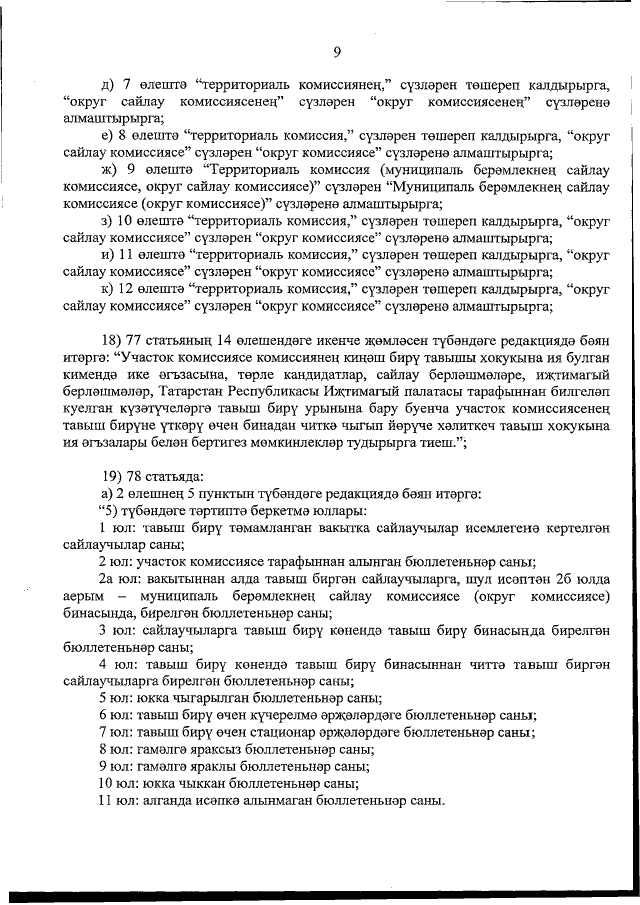 9

д) 7 өлештә “территориаль комиссиянең,” сүзләрен төшереп калдырырга, “округ сайлау комиссиясенең” сүзләрен “округ комиссиясенең” сүзләренә алмаштырырга;

е) 8 өлештә “территориаль комиссия,” сүзләрен төшереп калдырырга, “округ сайлау комиссиясе” сүзләрен “округ комиссиясе” сүзләренә алмаштырырга;

ж) 9 өлештә “Территориаль комиссия (муниципаль берәмлекнең сайлау комиссиясе, округ сайлау комиссиясе)” сүзләрен “Муниципаль берәмлекнең сайлау комиссиясе (округ комиссиясе)” сүзләренә алмаштырырга;

з) 10 өлештә “территориаль комиссия,” сүзләрен төшереп калдырырга, “округ сайлау комиссиясе” сүзләрен “округ комиссиясе” сүзләренә алмаштырырга;

и) 11 өлештә “территориаль комиссия,” сүзләрен төшереп калдырырга, “округ сайлау комиссиясе” сүзләрен “округ комиссиясе” сүзләренә алмаштырырга;

к) 12 өлештә “территориаль комиссия,” сүзләрен төшереп калдырырга, “округ сайлау комиссиясе” сүзләрен “округ комиссиясе” сүзләренә алмаштырырга;

18) 77 статьяның 14 өлешендәге икенче җөмләсен түбәндәге редакциядә бәян итәргә: “Участок комиссиясе комиссиянең киңәш бирү тавышы хокукына ия булган кимендә ике әгъзасына, төрле кандидатлар, сайлау берләшмәләре, иҗтимагый берләшмәләр, Татарстан Республикасы Иҗтимагый палатасы тарафыннан билгеләп куелган күзәтүчеләргә тавыш бирү урынына бару буенча участок комиссиясенең тавыш бирүне үткәрү өчен бинадан читкә чыгып йөрүче хәлиткеч тавыш хокукына ия әгъзалары белән бертигез мөмкинлекләр тудырырга тиеш.”;

19) 78 статьяда:

а) 2 өлешнең 5 пунктын түбәндәге редакциядә бәян итәргә:

“5) түбәндәге тәртиптә беркетмә юллары:

1 юл: тавыш бирү тәмамланган вакытка сайлаучылар исемлегенә кертелгән сайлаучылар саны;

2 юл: участок комиссиясе тарафыннан алынган бюллетеньнәр саны;

2а юл: вакытыннан алда тавыш биргән сайлаучыларга, шул исәптән 2б юлда аерым – муниципаль берәмлекнең сайлау комиссиясе (округ комиссиясе) бинасында, бирелгән бюллетеньнәр саны;

3 юл: сайлаучыларга тавыш бирү көнендә тавыш бирү бинасында бирелгән бюллетеньнәр саны;

4 юл: тавыш бирү көнендә тавыш бирү бинасыннан читтә тавыш биргән сайлаучыларга бирелгән бюллетеньнәр саны;

5 юл: юкка чыгарылган бюллетеньнәр саны;

6 юл: тавыш бирү өчен күчерелмә әрҗәләрдәге бюллетеньнәр саны;

7 юл: тавыш бирү өчен стационар әрҗәләрдәге бюллетеньнәр саны;

8 юл: гамәлгә яраксыз бюллетеньнәр саны;

9 юл: гамәлгә яраклы бюллетеньнәр саны;

10 юл: юкка чыккан бюллетеньнәр саны;

11 юл: алганда исәпкә алынмаган бюллетеньнәр саны.